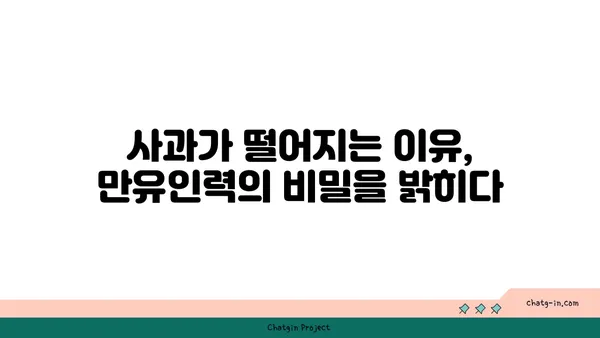 사과가 떨어지는 이유,
만유인력의 비밀을 밝히다

chatg-in.com

Chatgin Project